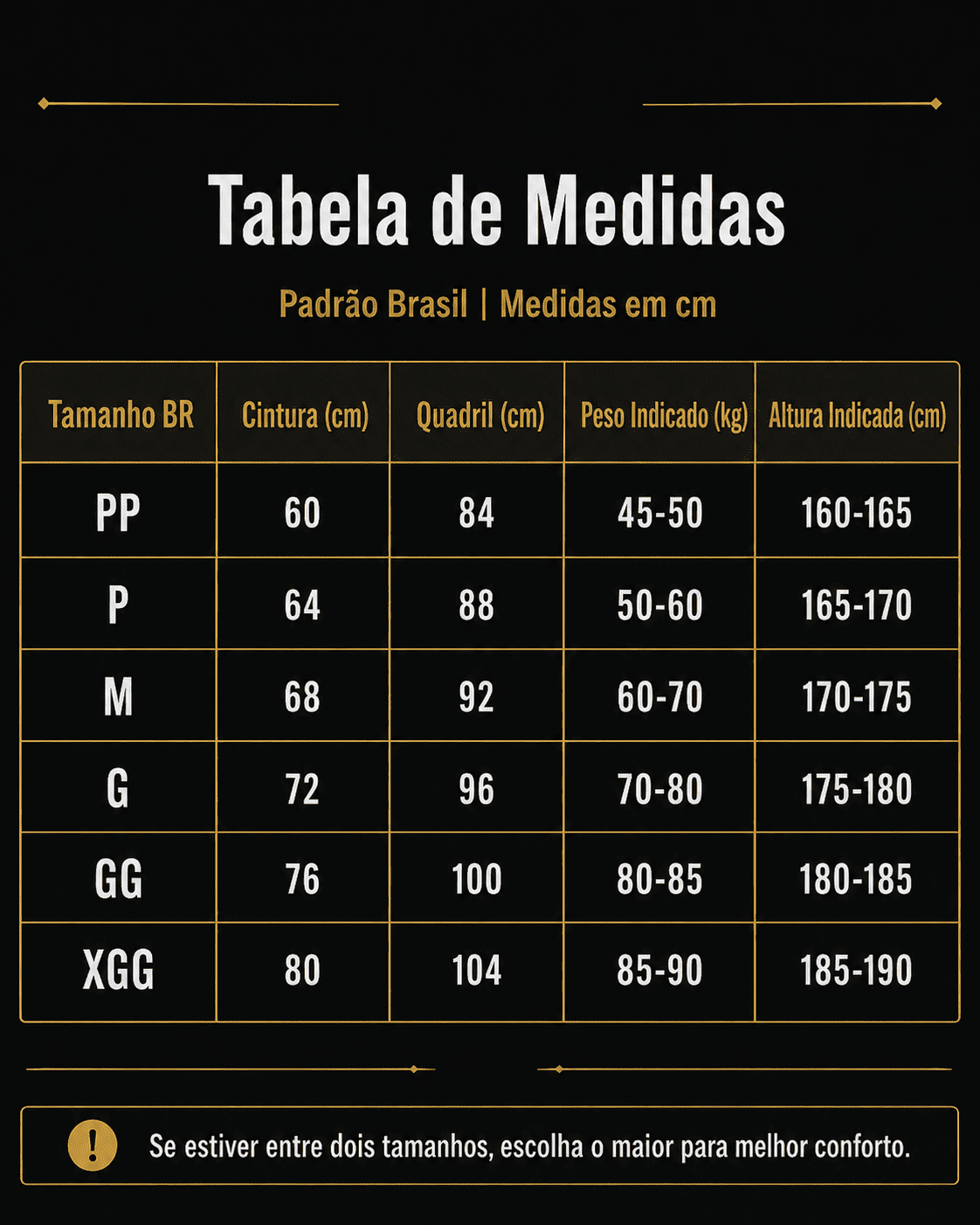 Tabela de Medidas

Padrão Brasil | Medidas em cm

| Tamanho BR | Cintura (cm) | Quadril (cm) | Peso Indicado (kg) | Altura Indicada (cm) |
|---|---|---|---|---|
| PP | 60 | 84 | 45-50 | 160-165 |
| P | 64 | 88 | 50-60 | 165-170 |
| M | 68 | 92 | 60-70 | 170-175 |
| G | 72 | 96 | 70-80 | 175-180 |
| GG | 76 | 100 | 80-85 | 180-185 |
| XGG | 80 | 104 | 85-90 | 185-190 |

!

Se estiver entre dois tamanhos, escolha o maior para melhor conforto.